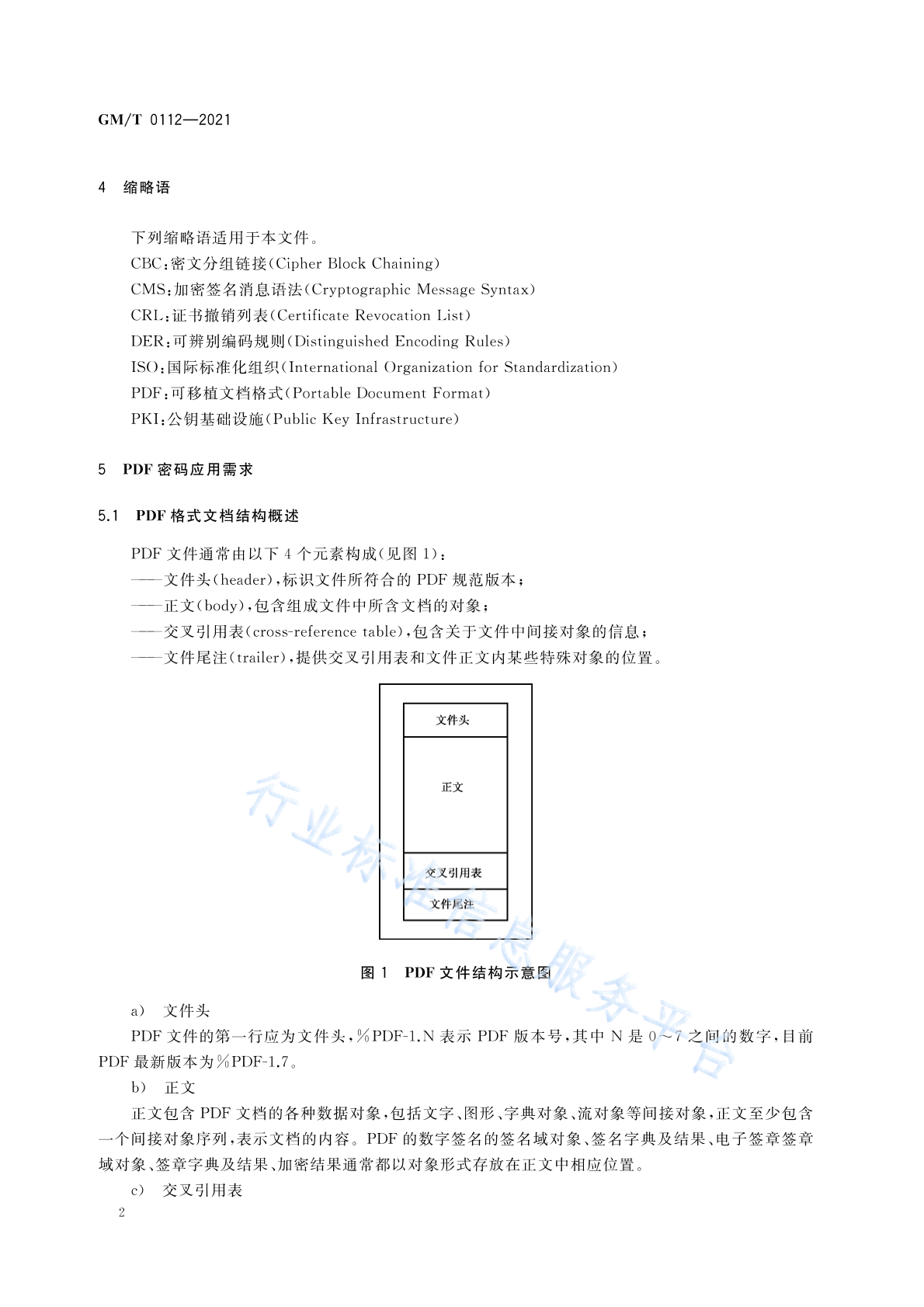 GM/T 0112—2021

4 缩略语

下列缩略语适用于本文件。
CBC：密文分组链接(Cipher Block Chaining)
CMS：加密签名消息语法(Cryptographic Message Syntax)
CRL：证书撤销列表(Certificate Revocation List)
DER：可辨别编码规则(Distinguished Encoding Rules)
ISO：国际标准化组织(International Organization for Standardization)
PDF：可移植文档格式(Portable Document Format)
PKI：公钥基础设施(Public Key Infrastructure)

5 PDF 密码应用需求

5.1 PDF 格式文档结构概述

PDF 文件通常由以下 4 个元素构成(见图 1)：
——文件头(header)，标识文件所符合的 PDF 规范版本；
——正文(body)，包含组成文件中所含文档的对象；
——交叉引用表(cross-reference table)，包含关于文件中间接对象的信息；
——文件尾注(trailer)，提供交叉引用表和文件正文内某些特殊对象的位置。

文件头
正文
交叉引用表
文件尾注

行业标准信息服务平台

图 1 PDF 文件结构示意图

a) 文件头
PDF 文件的第一行应为文件头，%PDF-1.N 表示 PDF 版本号，其中 N 是 0～7 之间的数字，目前 PDF 最新版本为%PDF-1.7。
b) 正文
正文包含 PDF 文档的各种数据对象，包括文字、图形、字典对象、流对象等间接对象，正文至少包含一个间接对象序列，表示文档的内容。PDF 的数字签名的签名域对象、签名字典及结果、电子签章签章域对象、签章字典及结果、加密结果通常都以对象形式存放在正文中相应位置。
c) 交叉引用表
2